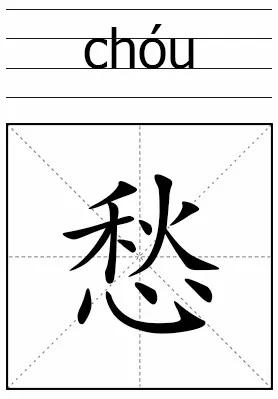 chóu

愁